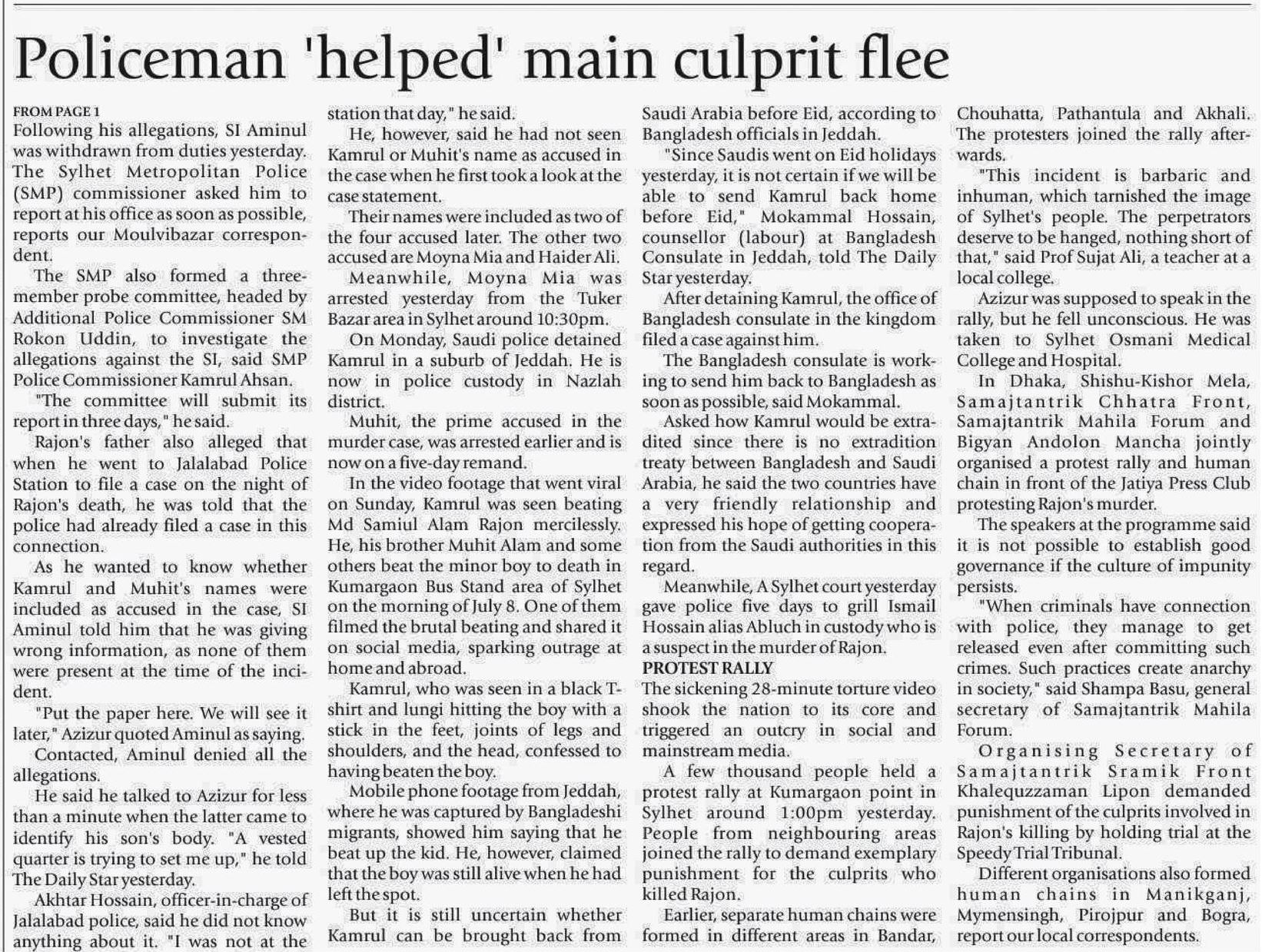 Policeman 'helped' main culprit flee

FROM PAGE 1
Following his allegations, SI Aminul was withdrawn from duties yesterday. The Sylhet Metropolitan Police (SMP) commissioner asked him to report at his office as soon as possible, reports our Moulvibazar correspondent.

The SMP also formed a three-member probe committee, headed by Additional Police Commissioner SM Rokon Uddin, to investigate the allegations against the SI, said SMP Police Commissioner Kamrul Ahsan.

"The committee will submit its report in three days," he said.

Rajon's father also alleged that when he went to Jalalabad Police Station to file a case on the night of Rajon's death, he was told that the police had already filed a case in this connection.

As he wanted to know whether Kamrul and Muhit's names were included as accused in the case, SI Aminul told him that he was giving wrong information, as none of them were present at the time of the incident.

"Put the paper here. We will see it later," Azizur quoted Aminul as saying.

Contacted, Aminul denied all the allegations.

He said he talked to Azizur for less than a minute when the latter came to identify his son's body. "A vested quarter is trying to set me up," he told The Daily Star yesterday.

Akhtar Hossain, officer-in-charge of Jalalabad police, said he did not know anything about it. "I was not at the station that day," he said.

He, however, said he had not seen Kamrul or Muhit's name as accused in the case when he first took a look at the case statement.

Their names were included as two of the four accused later. The other two accused are Moyna Mia and Haider Ali.

Meanwhile, Moyna Mia was arrested yesterday from the Tuker Bazar area in Sylhet around 10:30pm.

On Monday, Saudi police detained Kamrul in a suburb of Jeddah. He is now in police custody in Nazlah district.

Muhit, the prime accused in the murder case, was arrested earlier and is now on a five-day remand.

In the video footage that went viral on Sunday, Kamrul was seen beating Md Samiul Alam Rajon mercilessly. He, his brother Muhit Alam and some others beat the minor boy to death in Kumargaon Bus Stand area of Sylhet on the morning of July 8. One of them filmed the brutal beating and shared it on social media, sparking outrage at home and abroad.

Kamrul, who was seen in a black T-shirt and lungi hitting the boy with a stick in the feet, joints of legs and shoulders, and the head, confessed to having beaten the boy.

Mobile phone footage from Jeddah, where he was captured by Bangladeshi migrants, showed him saying that he beat up the kid. He, however, claimed that the boy was still alive when he had left the spot.

But it is still uncertain whether Kamrul can be brought back from Saudi Arabia before Eid, according to Bangladesh officials in Jeddah.

"Since Saudis went on Eid holidays yesterday, it is not certain if we will be able to send Kamrul back home before Eid," Mokammal Hossain, counsellor (labour) at Bangladesh Consulate in Jeddah, told The Daily Star yesterday.

After detaining Kamrul, the office of Bangladesh consulate in the kingdom filed a case against him.

The Bangladesh consulate is working to send him back to Bangladesh as soon as possible, said Mokammal.

Asked how Kamrul would be extradited since there is no extradition treaty between Bangladesh and Saudi Arabia, he said the two countries have a very friendly relationship and expressed his hope of getting cooperation from the Saudi authorities in this regard.

Meanwhile, A Sylhet court yesterday gave police five days to grill Ismail Hossain alias Abluch in custody who is a suspect in the murder of Rajon.

PROTEST RALLY
The sickening 28-minute torture video shook the nation to its core and triggered an outcry in social and mainstream media.

A few thousand people held a protest rally at Kumargaon point in Sylhet around 1:00pm yesterday. People from neighbouring areas joined the rally to demand exemplary punishment for the culprits who killed Rajon.

Earlier, separate human chains were formed in different areas in Bandar, Chouhatta, Pathantula and Akhali. The protesters joined the rally afterwards.

"This incident is barbaric and inhuman, which tarnished the image of Sylhet's people. The perpetrators deserve to be hanged, nothing short of that," said Prof Sujat Ali, a teacher at a local college.

Azizur was supposed to speak in the rally, but he fell unconscious. He was taken to Sylhet Osmani Medical College and Hospital.

In Dhaka, Shishu-Kishor Mela, Samajtantrik Chhatra Front, Samajtantrik Mahila Forum and Bigyan Andolon Mancha jointly organised a protest rally and human chain in front of the Jatiya Press Club protesting Rajon's murder.

The speakers at the programme said it is not possible to establish good governance if the culture of impunity persists.

"When criminals have connection with police, they manage to get released even after committing such crimes. Such practices create anarchy in society," said Shampa Basu, general secretary of Samajtantrik Mahila Forum.

Organising Secretary of Samajtantrik Sramik Front Khalequzzaman Lipon demanded punishment of the culprits involved in Rajon's killing by holding trial at the Speedy Trial Tribunal.

Different organisations also formed human chains in Manikganj, Mymensingh, Pirojpur and Bogra, report our local correspondents.